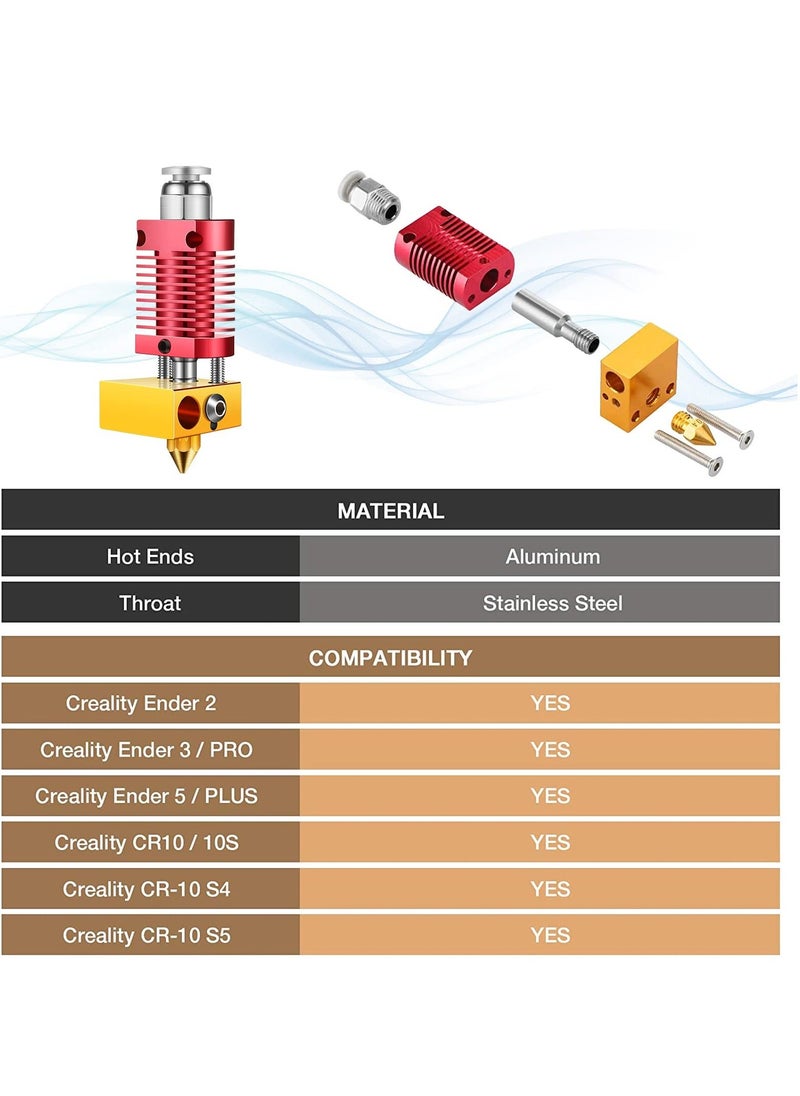 | MATERIAL | |
|---|---|
| Hot Ends | Aluminum |
| Throat | Stainless Steel |

| COMPATIBILITY | |
|---|---|
| Creality Ender 2 | YES |
| Creality Ender 3 / PRO | YES |
| Creality Ender 5 / PLUS | YES |
| Creality CR10 / 10S | YES |
| Creality CR-10 S4 | YES |
| Creality CR-10 S5 | YES |